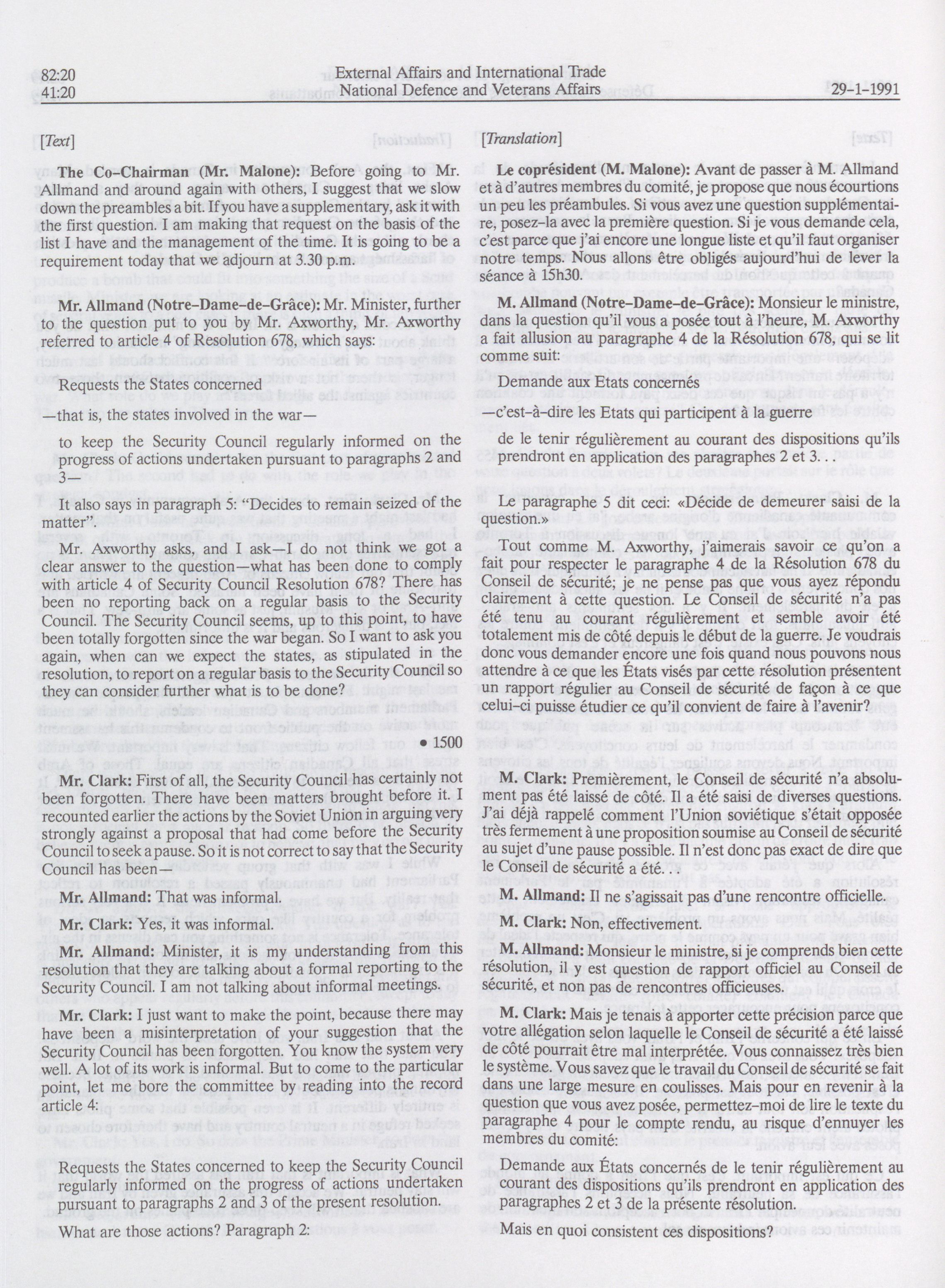 82:20
41:20

External Affairs and International Trade
National Defence and Veterans Affairs

29-1-1991

[Text]

The Co-Chairman (Mr. Malone): Before going to Mr. Allmand and around again with others, I suggest that we slow down the preambles a bit. If you have a supplementary, ask it with the first question. I am making that request on the basis of the list I have and the management of the time. It is going to be a requirement today that we adjourn at 3.30 p.m.

Mr. Allmand (Notre-Dame-de-Grâce): Mr. Minister, further to the question put to you by Mr. Axworthy, Mr. Axworthy referred to article 4 of Resolution 678, which says:

Requests the States concerned

—that is, the states involved in the war—

to keep the Security Council regularly informed on the progress of actions undertaken pursuant to paragraphs 2 and 3—

It also says in paragraph 5: "Decides to remain seized of the matter".

Mr. Axworthy asks, and I ask—I do not think we got a clear answer to the question—what has been done to comply with article 4 of Security Council Resolution 678? There has been no reporting back on a regular basis to the Security Council. The Security Council seems, up to this point, to have been totally forgotten since the war began. So I want to ask you again, when can we expect the states, as stipulated in the resolution, to report on a regular basis to the Security Council so they can consider further what is to be done?

• 1500

Mr. Clark: First of all, the Security Council has certainly not been forgotten. There have been matters brought before it. I recounted earlier the actions by the Soviet Union in arguing very strongly against a proposal that had come before the Security Council to seek a pause. So it is not correct to say that the Security Council has been—

Mr. Allmand: That was informal.

Mr. Clark: Yes, it was informal.

Mr. Allmand: Minister, it is my understanding from this resolution that they are talking about a formal reporting to the Security Council. I am not talking about informal meetings.

Mr. Clark: I just want to make the point, because there may have been a misinterpretation of your suggestion that the Security Council has been forgotten. You know the system very well. A lot of its work is informal. But to come to the particular point, let me bore the committee by reading into the record article 4:

Requests the States concerned to keep the Security Council regularly informed on the progress of actions undertaken pursuant to paragraphs 2 and 3 of the present resolution.

What are those actions? Paragraph 2:

[Translation]

Le coprésident (M. Malone): Avant de passer à M. Allmand et à d'autres membres du comité, je propose que nous écourtions un peu les préambules. Si vous avez une question supplémentaire, posez-la avec la première question. Si je vous demande cela, c'est parce que j'ai encore une longue liste et qu'il faut organiser notre temps. Nous allons être obligés aujourd'hui de lever la séance à 15h30.

M. Allmand (Notre-Dame-de-Grâce): Monsieur le ministre, dans la question qu'il vous a posée tout à l'heure, M. Axworthy a fait allusion au paragraphe 4 de la Résolution 678, qui se lit comme suit:

Demande aux Etats concernés

—c'est-à-dire les Etats qui participent à la guerre

de le tenir régulièrement au courant des dispositions qu'ils prendront en application des paragraphes 2 et 3. . .

Le paragraphe 5 dit ceci: «Décide de demeurer saisi de la question.»

Tout comme M. Axworthy, j'aimerais savoir ce qu'on a fait pour respecter le paragraphe 4 de la Résolution 678 du Conseil de sécurité; je ne pense pas que vous ayez répondu clairement à cette question. Le Conseil de sécurité n'a pas été tenu au courant régulièrement et semble avoir été totalement mis de côté depuis le début de la guerre. Je voudrais donc vous demander encore une fois quand nous pouvons nous attendre à ce que les États visés par cette résolution présentent un rapport régulier au Conseil de sécurité de façon à ce que celui-ci puisse étudier ce qu'il convient de faire à l'avenir?

M. Clark: Premièrement, le Conseil de sécurité n'a absolument pas été laissé de côté. Il a été saisi de diverses questions. J'ai déjà rappelé comment l'Union soviétique s'était opposée très fermement à une proposition soumise au Conseil de sécurité au sujet d'une pause possible. Il n'est donc pas exact de dire que le Conseil de sécurité a été. . .

M. Allmand: Il ne s'agissait pas d'une rencontre officielle.

M. Clark: Non, effectivement.

M. Allmand: Monsieur le ministre, si je comprends bien cette résolution, il y est question de rapport officiel au Conseil de sécurité, et non pas de rencontres officieuses.

M. Clark: Mais je tenais à apporter cette précision parce que votre allégation selon laquelle le Conseil de sécurité a été laissé de côté pourrait être mal interprétée. Vous connaissez très bien le système. Vous savez que le travail du Conseil de sécurité se fait dans une large mesure en coulisses. Mais pour en revenir à la question que vous avez posée, permettez-moi de lire le texte du paragraphe 4 pour le compte rendu, au risque d'ennuyer les membres du comité:

Demande aux États concernés de le tenir régulièrement au courant des dispositions qu'ils prendront en application des paragraphes 2 et 3 de la présente résolution.

Mais en quoi consistent ces dispositions?